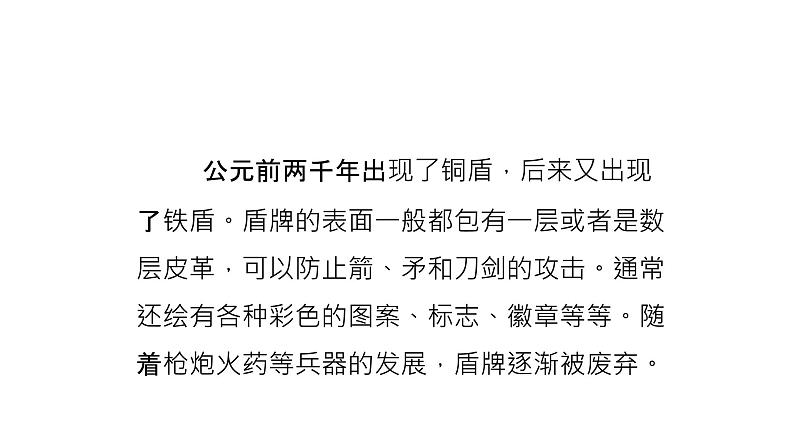 公元前两千年出现了铜盾，后来又出现了铁盾。盾牌的表面一般都包有一层或者是数层皮革，可以防止箭、矛和刀剑的攻击。通常还绘有各种彩色的图案、标志、徽章等等。随着枪炮火药等兵器的发展，盾牌逐渐被废弃。